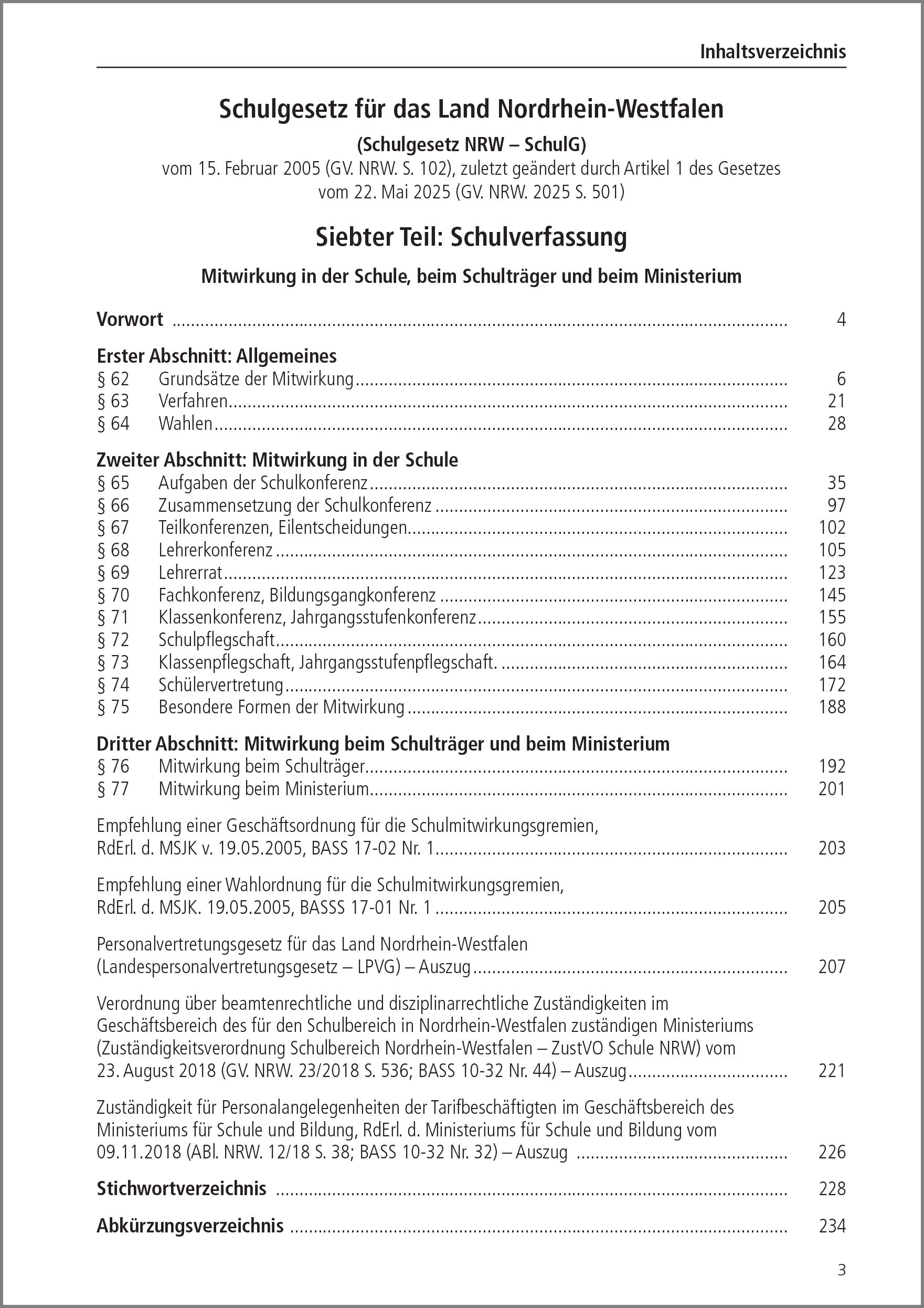 Inhaltsverzeichnis

Schulgesetz für das Land Nordrhein-Westfalen

(Schulgesetz NRW – SchulG)
vom 15. Februar 2005 (GV. NRW. S. 102), zuletzt geändert durch Artikel 1 des Gesetzes vom 22. Mai 2025 (GV. NRW. 2025 S. 501)

Siebter Teil: Schulverfassung

Mitwirkung in der Schule, beim Schulträger und beim Ministerium

Vorwort ........ 4

Erster Abschnitt: Allgemeines
§ 62 Grundsätze der Mitwirkung ........ 6
§ 63 Verfahren ........ 21
§ 64 Wahlen ........ 28

Zweiter Abschnitt: Mitwirkung in der Schule
§ 65 Aufgaben der Schulkonferenz ........ 35
§ 66 Zusammensetzung der Schulkonferenz ........ 97
§ 67 Teilkonferenzen, Eilentscheidungen ........ 102
§ 68 Lehrerkonferenz ........ 105
§ 69 Lehrerrat ........ 123
§ 70 Fachkonferenz, Bildungsgangkonferenz ........ 145
§ 71 Klassenkonferenz, Jahrgangsstufenkonferenz ........ 155
§ 72 Schulpflegschaft ........ 160
§ 73 Klassenpflegschaft, Jahrgangsstufenpflegschaft. ........ 164
§ 74 Schülervertretung ........ 172
§ 75 Besondere Formen der Mitwirkung ........ 188

Dritter Abschnitt: Mitwirkung beim Schulträger und beim Ministerium
§ 76 Mitwirkung beim Schulträger ........ 192
§ 77 Mitwirkung beim Ministerium ........ 201

Empfehlung einer Geschäftsordnung für die Schulmitwirkungsgremien, RdErl. d. MSJK v. 19.05.2005, BASS 17-02 Nr. 1 ........ 203

Empfehlung einer Wahlordnung für die Schulmitwirkungsgremien, RdErl. d. MSJK. 19.05.2005, BASSS 17-01 Nr. 1 ........ 205

Personalvertretungsgesetz für das Land Nordrhein-Westfalen (Landespersonalvertretungsgesetz – LPVG) – Auszug ........ 207

Verordnung über beamtenrechtliche und disziplinarrechtliche Zuständigkeiten im Geschäftsbereich des für den Schulbereich in Nordrhein-Westfalen zuständigen Ministeriums (Zuständigkeitsverordnung Schulbereich Nordrhein-Westfalen – ZustVO Schule NRW) vom 23. August 2018 (GV. NRW. 23/2018 S. 536; BASS 10-32 Nr. 44) – Auszug ........ 221

Zuständigkeit für Personalangelegenheiten der Tarifbeschäftigten im Geschäftsbereich des Ministeriums für Schule und Bildung, RdErl. d. Ministeriums für Schule und Bildung vom 09.11.2018 (ABl. NRW. 12/18 S. 38; BASS 10-32 Nr. 32) – Auszug ........ 226

Stichwortverzeichnis ........ 228

Abkürzungsverzeichnis ........ 234

3